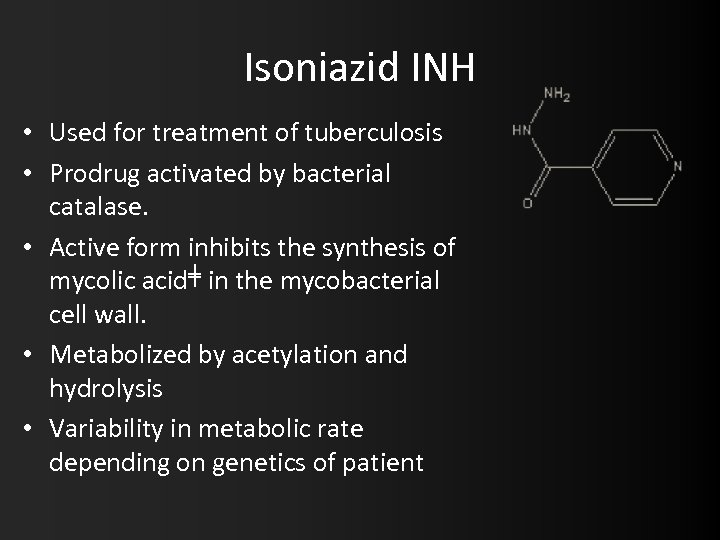 Isoniazid INH

• Used for treatment of tuberculosis
• Prodrug activated by bacterial catalase.
• Active form inhibits the synthesis of mycolic acid$^{‡}$ in the mycobacterial cell wall.
• Metabolized by acetylation and hydrolysis
• Variability in metabolic rate depending on genetics of patient

$NH_2$
HN
N
O